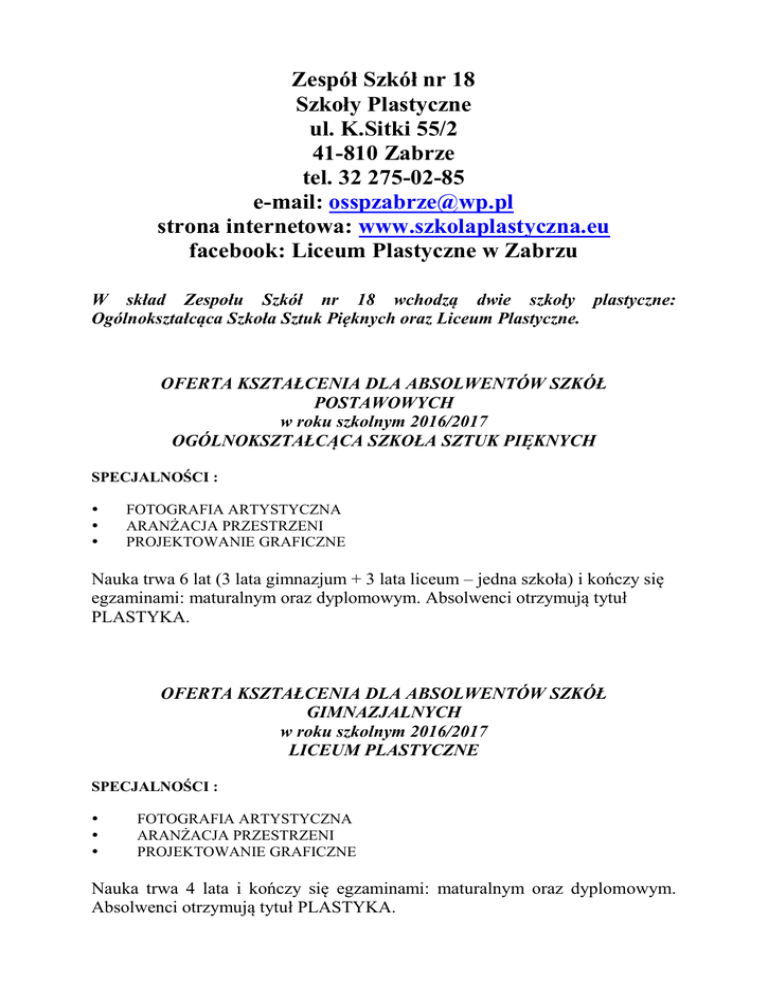 Zespół Szkół nr 18
Szkoły Plastyczne
ul. K.Sitki 55/2
41-810 Zabrze
tel. 32 275-02-85
e-mail: osspzabrze@wp.pl
strona internetowa: www.szkolaplastyczna.eu
facebook: Liceum Plastyczne w Zabrzu

W skład Zespołu Szkół nr 18 wchodzą dwie szkoły plastyczne: Ogólnokształcąca Szkoła Sztuk Pięknych oraz Liceum Plastyczne.

OFERTA KSZTAŁCENIA DLA ABSOLWENTÓW SZKÓŁ POSTAWOWYCH
w roku szkolnym 2016/2017
OGÓLNOKSZTAŁCĄCA SZKOŁA SZTUK PIĘKNYCH

SPECJALNOŚCI :

• FOTOGRAFIA ARTYSTYCZNA
• ARANŻACJA PRZESTRZENI
• PROJEKTOWANIE GRAFICZNE

Nauka trwa 6 lat (3 lata gimnazjum + 3 lata liceum – jedna szkoła) i kończy się egzaminami: maturalnym oraz dyplomowym. Absolwenci otrzymują tytuł PLASTYKA.

OFERTA KSZTAŁCENIA DLA ABSOLWENTÓW SZKÓŁ GIMNAZJALNYCH
w roku szkolnym 2016/2017
LICEUM PLASTYCZNE

SPECJALNOŚCI :

• FOTOGRAFIA ARTYSTYCZNA
• ARANŻACJA PRZESTRZENI
• PROJEKTOWANIE GRAFICZNE

Nauka trwa 4 lata i kończy się egzaminami: maturalnym oraz dyplomowym. Absolwenci otrzymują tytuł PLASTYKA.